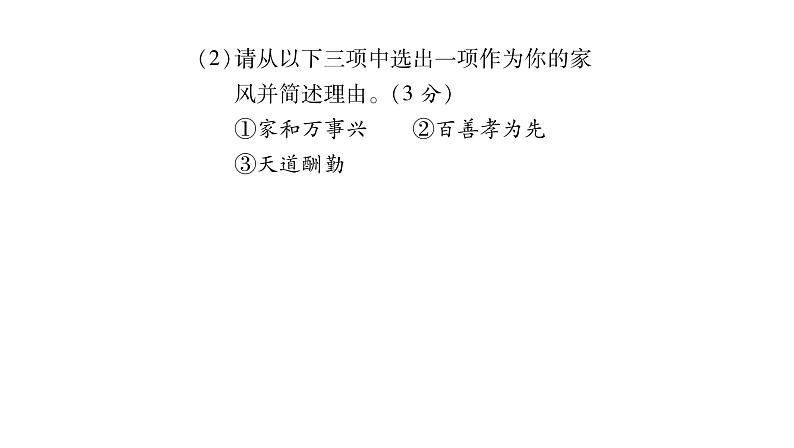 (2)请从以下三项中选出一项作为你的家风并简述理由。(3 分)

①家和万事兴　②百善孝为先

③天道酬勤